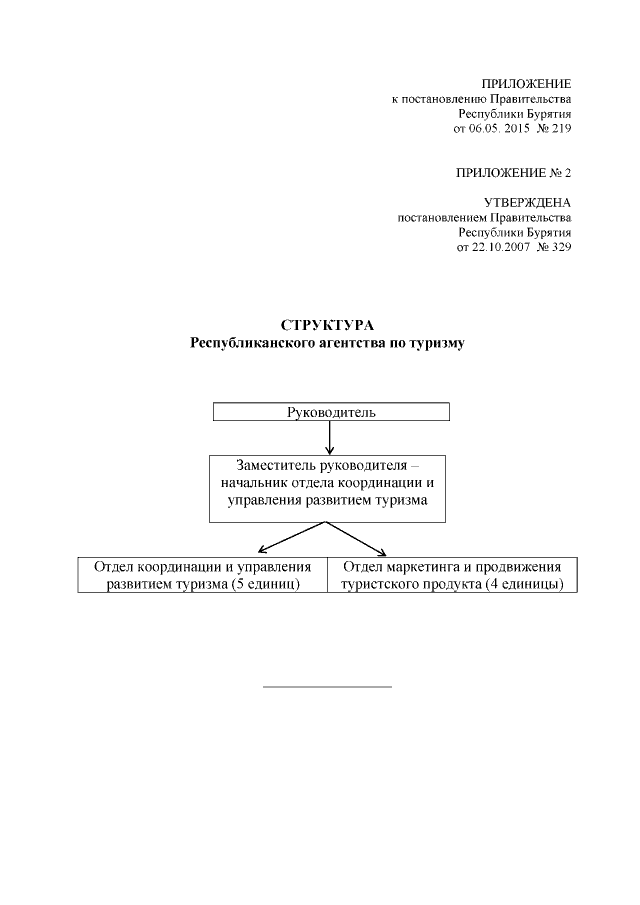 ПРИЛОЖЕНИЕ
к постановлению Правительства
Республики Бурятия
от 06.05. 2015 № 219

ПРИЛОЖЕНИЕ № 2

УТВЕРЖДЕНА
постановлением Правительства
Республики Бурятия
от 22.10.2007 № 329

СТРУКТУРА
Республиканского агентства по туризму

Руководитель

Заместитель руководителя – начальник отдела координации и управления развитием туризма

Отдел координации и управления развитием туризма (5 единиц)

Отдел маркетинга и продвижения туристского продукта (4 единицы)